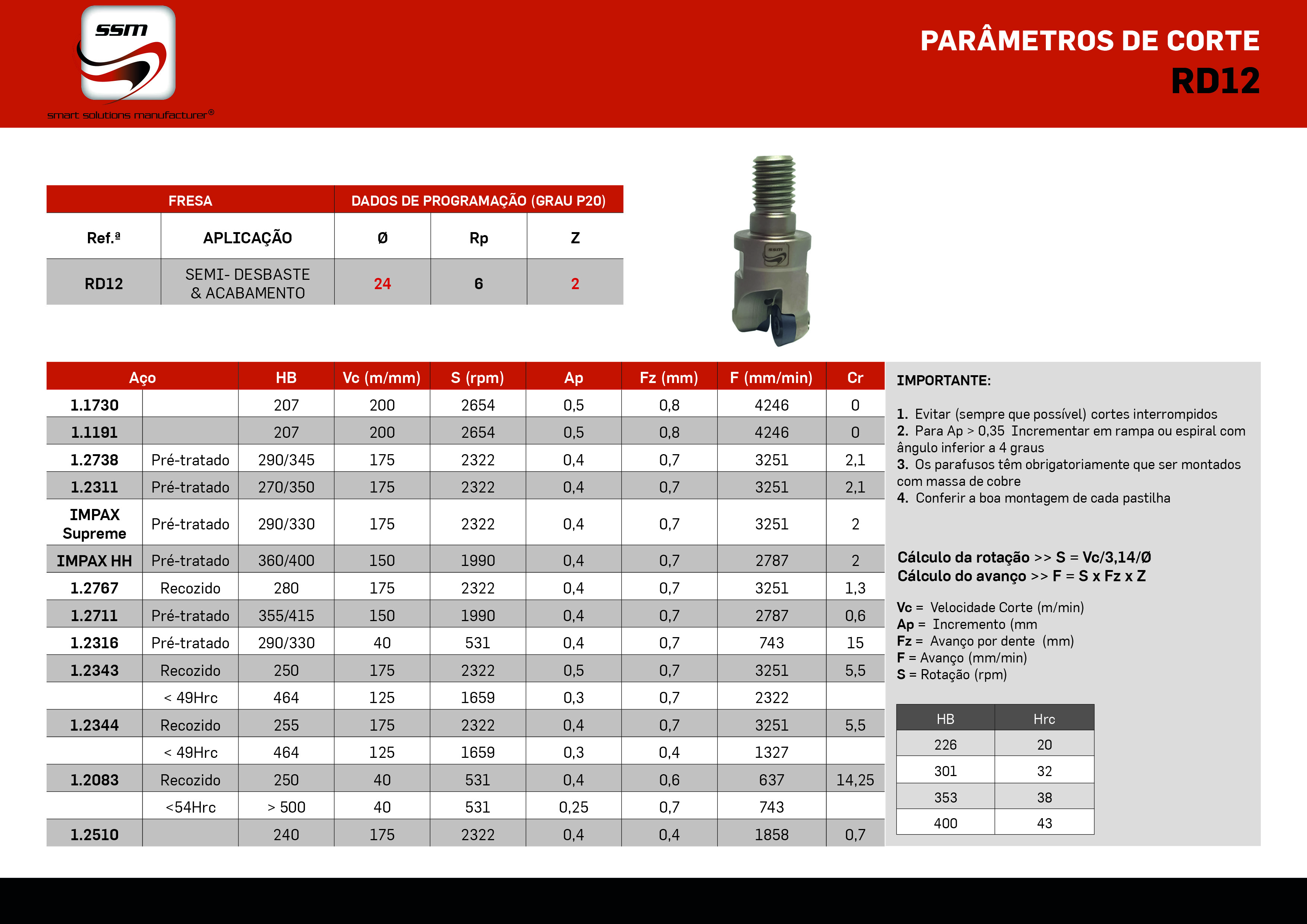 ssm
smart solutions manufacturer®

PARÂMETROS DE CORTE
RD12

| FRESA | | DADOS DE PROGRAMAÇÃO (GRAU P20) | | |
|---|---|---|---|---|
| Ref.ª | APLICAÇÃO | Ø | Rp | Z |
| RD12 | SEMI- DESBASTE & ACABAMENTO | 24 | 6 | 2 |

ssm

| Aço | | HB | Vc (m/mm) | S (rpm) | Ap | Fz (mm) | F (mm/min) | Cr |
|---|---|---|---|---|---|---|---|---|
| 1.1730 | | 207 | 200 | 2654 | 0,5 | 0,8 | 4246 | 0 |
| 1.1191 | | 207 | 200 | 2654 | 0,5 | 0,8 | 4246 | 0 |
| 1.2738 | Pré-tratado | 290/345 | 175 | 2322 | 0,4 | 0,7 | 3251 | 2,1 |
| 1.2311 | Pré-tratado | 270/350 | 175 | 2322 | 0,4 | 0,7 | 3251 | 2,1 |
| IMPAX Supreme | Pré-tratado | 290/330 | 175 | 2322 | 0,4 | 0,7 | 3251 | 2 |
| IMPAX HH | Pré-tratado | 360/400 | 150 | 1990 | 0,4 | 0,7 | 2787 | 2 |
| 1.2767 | Recozido | 280 | 175 | 2322 | 0,4 | 0,7 | 3251 | 1,3 |
| 1.2711 | Pré-tratado | 355/415 | 150 | 1990 | 0,4 | 0,7 | 2787 | 0,6 |
| 1.2316 | Pré-tratado | 290/330 | 40 | 531 | 0,4 | 0,7 | 743 | 15 |
| 1.2343 | Recozido | 250 | 175 | 2322 | 0,5 | 0,7 | 3251 | 5,5 |
| | < 49Hrc | 464 | 125 | 1659 | 0,3 | 0,7 | 2322 | |
| 1.2344 | Recozido | 255 | 175 | 2322 | 0,4 | 0,7 | 3251 | 5,5 |
| | < 49Hrc | 464 | 125 | 1659 | 0,3 | 0,4 | 1327 | |
| 1.2083 | Recozido | 250 | 40 | 531 | 0,4 | 0,6 | 637 | 14,25 |
| | <54Hrc | > 500 | 40 | 531 | 0,25 | 0,7 | 743 | |
| 1.2510 | | 240 | 175 | 2322 | 0,4 | 0,4 | 1858 | 0,7 |

IMPORTANTE:

1. Evitar (sempre que possível) cortes interrompidos
2. Para Ap > 0,35 Incrementar em rampa ou espiral com ângulo inferior a 4 graus
3. Os parafusos têm obrigatoriamente que ser montados com massa de cobre
4. Conferir a boa montagem de cada pastilha

Cálculo da rotação >> S = Vc/3,14/Ø
Cálculo do avanço >> F = S x Fz x Z

Vc = Velocidade Corte (m/min)
Ap = Incremento (mm
Fz = Avanço por dente (mm)
F = Avanço (mm/min)
S = Rotação (rpm)

| HB | Hrc |
|---|---|
| 226 | 20 |
| 301 | 32 |
| 353 | 38 |
| 400 | 43 |